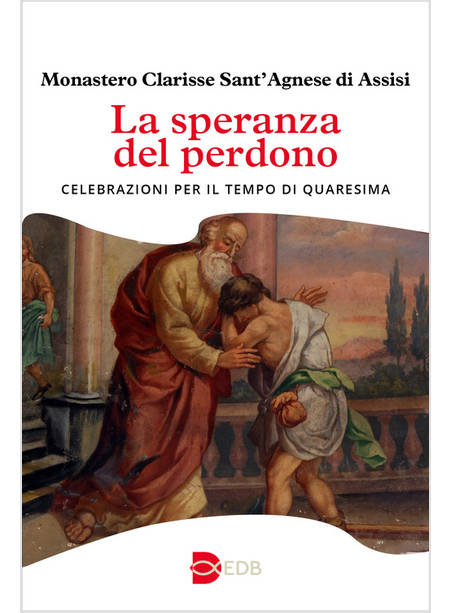 Monastero Clarisse Sant'Agnese di Assisi

La speranza del perdono

CELEBRAZIONI PER IL TEMPO DI QUARESIMA

EDB